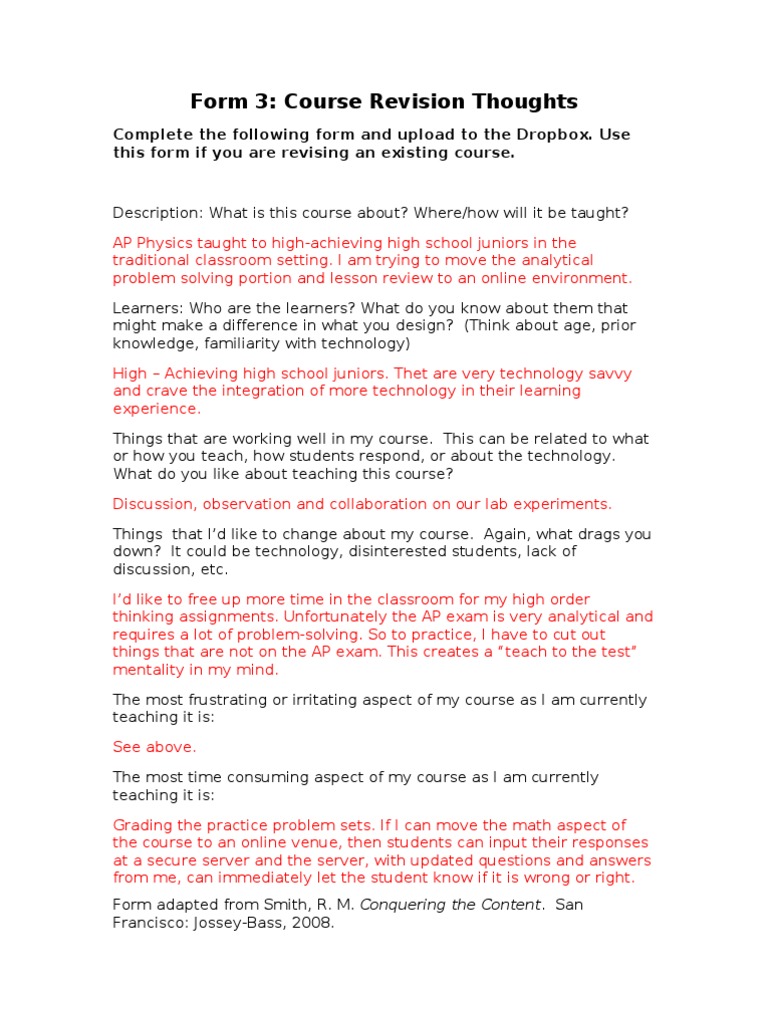 Form 3: Course Revision Thoughts

Complete the following form and upload to the Dropbox. Use this form if you are revising an existing course.

Description: What is this course about? Where/how will it be taught?

AP Physics taught to high-achieving high school juniors in the traditional classroom setting. I am trying to move the analytical problem solving portion and lesson review to an online environment.

Learners: Who are the learners? What do you know about them that might make a difference in what you design? (Think about age, prior knowledge, familiarity with technology)

High – Achieving high school juniors. Thet are very technology savvy and crave the integration of more technology in their learning experience.

Things that are working well in my course. This can be related to what or how you teach, how students respond, or about the technology. What do you like about teaching this course?

Discussion, observation and collaboration on our lab experiments.

Things that I'd like to change about my course. Again, what drags you down? It could be technology, disinterested students, lack of discussion, etc.

I'd like to free up more time in the classroom for my high order thinking assignments. Unfortunately the AP exam is very analytical and requires a lot of problem-solving. So to practice, I have to cut out things that are not on the AP exam. This creates a "teach to the test" mentality in my mind.

The most frustrating or irritating aspect of my course as I am currently teaching it is:

See above.

The most time consuming aspect of my course as I am currently teaching it is:

Grading the practice problem sets. If I can move the math aspect of the course to an online venue, then students can input their responses at a secure server and the server, with updated questions and answers from me, can immediately let the student know if it is wrong or right.

Form adapted from Smith, R. M. Conquering the Content. San Francisco: Jossey-Bass, 2008.